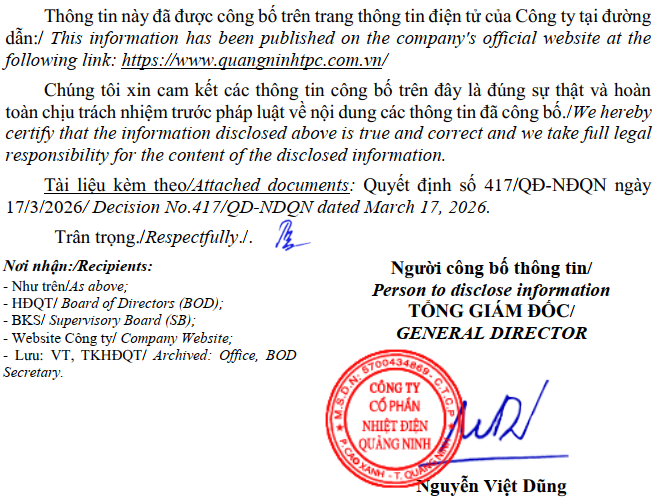 Thông tin này đã được công bố trên trang thông tin điện tử của Công ty tại đường dẫn:/ This information has been published on the company's official website at the following link: https://www.quangninhtpc.com.vn/

Chúng tôi xin cam kết các thông tin công bố trên đây là đúng sự thật và hoàn toàn chịu trách nhiệm trước pháp luật về nội dung các thông tin đã công bố./We hereby certify that the information disclosed above is true and correct and we take full legal responsibility for the content of the disclosed information.

Tài liệu kèm theo/Attached documents: Quyết định số 417/QĐ-NĐQN ngày 17/3/2026/ Decision No.417/QD-NDQN dated March 17, 2026.

Trân trọng./Respectfully./.

Nơi nhận:/Recipients:
- Như trên/As above;
- HĐQT/ Board of Directors (BOD);
- BKS/ Supervisory Board (SB);
- Website Công ty/ Company Website;
- Lưu: VT, TKHĐQT/ Archived: Office, BOD Secretary.

Người công bố thông tin/
Person to disclose information
TỔNG GIÁM ĐỐC/
GENERAL DIRECTOR

M.S.D.N: 5700434869 - C.T.C.P
CÔNG TY
CỔ PHẦN
NHIỆT ĐIỆN
QUẢNG NINH
P. CAO XANH - T. QUẢNG NINH

Nguyễn Việt Dũng